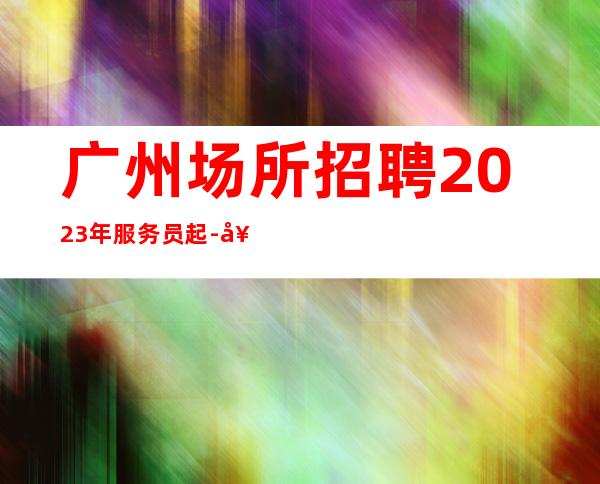 广州场所招聘2023年服务员起-å¥